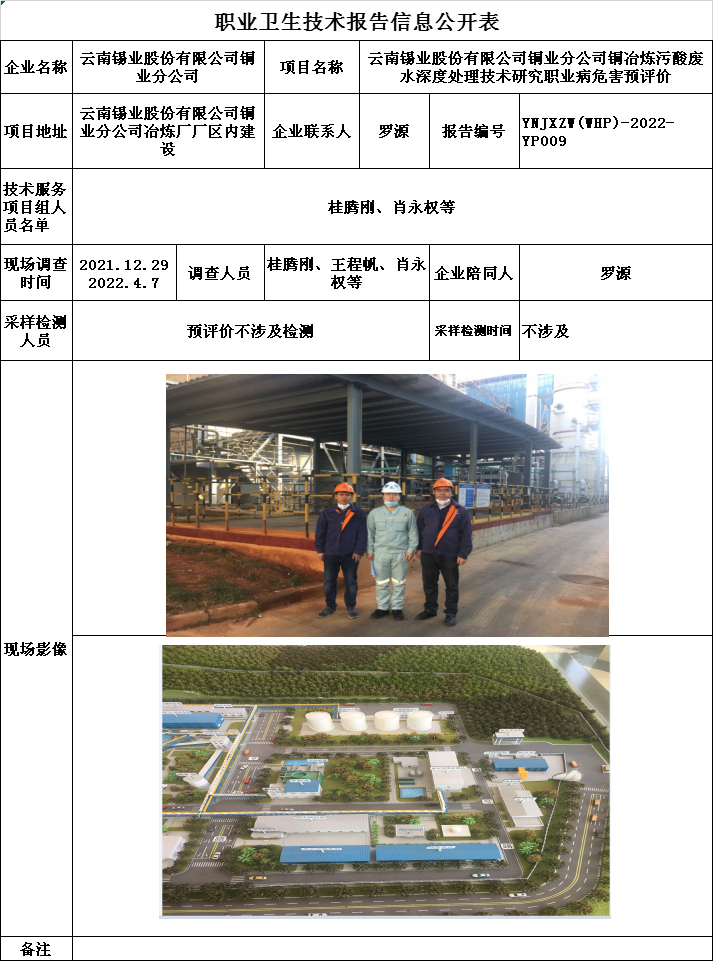 职业卫生技术报告信息公开表

企业名称
云南锡业股份有限公司铜业分公司
项目名称
云南锡业股份有限公司铜业分公司铜冶炼污酸废水深度处理技术研究职业病危害预评价

项目地址
云南锡业股份有限公司铜业分公司冶炼厂厂区内建设
企业联系人
罗源
报告编号
YNJXZW(WHP)-2022-YP009

技术服务项目组人员名单
桂腾刚、肖永权等

现场调查时间
2021.12.29
2022.4.7
调查人员
桂腾刚、王程帆、肖永权等
企业陪同人
罗源

采样检测人员
预评价不涉及检测
采样检测时间
不涉及

现场影像

备注